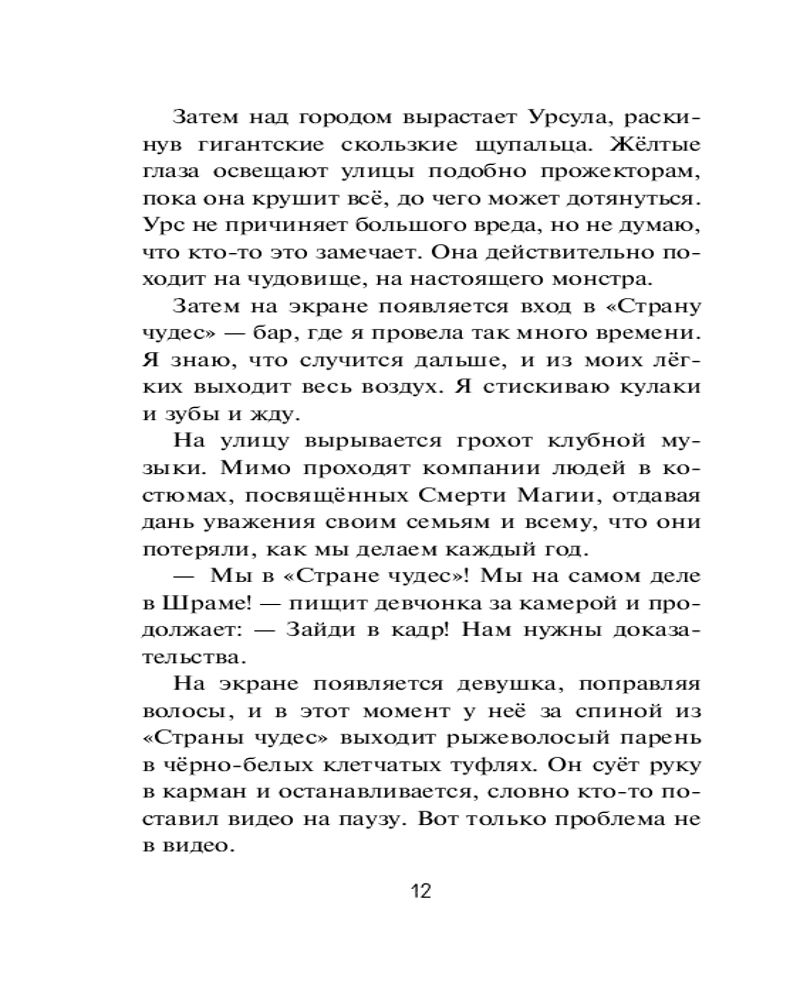 Затем над городом вырастает Урсула, раскинув гигантские скользкие щупальца. Жёлтые глаза освещают улицы подобно прожекторам, пока она крушит всё, до чего может дотянуться. Урс не причиняет большого вреда, но не думаю, что кто-то это замечает. Она действительно походит на чудовище, на настоящего монстра.

Затем на экране появляется вход в «Страну чудес» — бар, где я провела так много времени. Я знаю, что случится дальше, и из моих лёгких выходит весь воздух. Я стискиваю кулаки и зубы и жду.

На улицу вырывается грохот клубной музыки. Мимо проходят компании людей в костюмах, посвящённых Смерти Магии, отдавая дань уважения своим семьям и всему, что они потеряли, как мы делаем каждый год.

— Мы в «Стране чудес»! Мы на самом деле в Шраме! — пищит девчонка за камерой и продолжает: — Зайди в кадр! Нам нужны доказательства.

На экране появляется девушка, поправляя волосы, и в этот момент у неё за спиной из «Страны чудес» выходит рыжеволосый парень в чёрно-белых клетчатых туфлях. Он суёт руку в карман и останавливается, словно кто-то поставил видео на паузу. Вот только проблема не в видео.

12